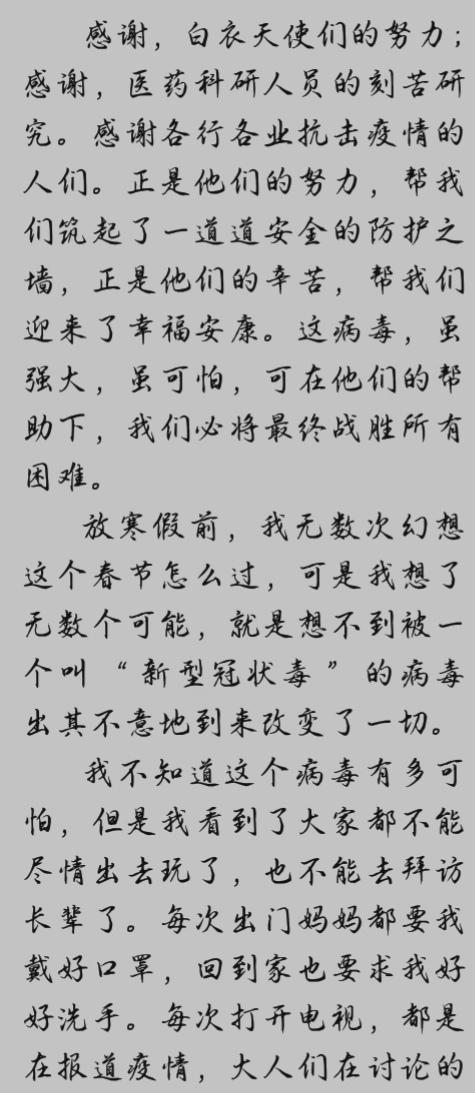 感谢，白衣天使们的努力；感谢，医药科研人员的刻苦研究。感谢各行各业抗击疫情的人们。正是他们的努力，帮我们筑起了一道道安全的防护之墙，正是他们的辛苦，帮我们迎来了幸福安康。这病毒，虽强大，虽可怕，可在他们的帮助下，我们必将最终战胜所有困难。

放寒假前，我无数次幻想这个春节怎么过，可是我想了无数个可能，就是想不到被一个叫“新型冠状毒”的病毒出其不意地到来改变了一切。

我不知道这个病毒有多可怕，但是我看到了大家都不能尽情出去玩了，也不能去拜访长辈了。每次出门妈妈都要我戴好口罩，回到家也要求我好好洗手。每次打开电视，都是在报道疫情，大人们在讨论的